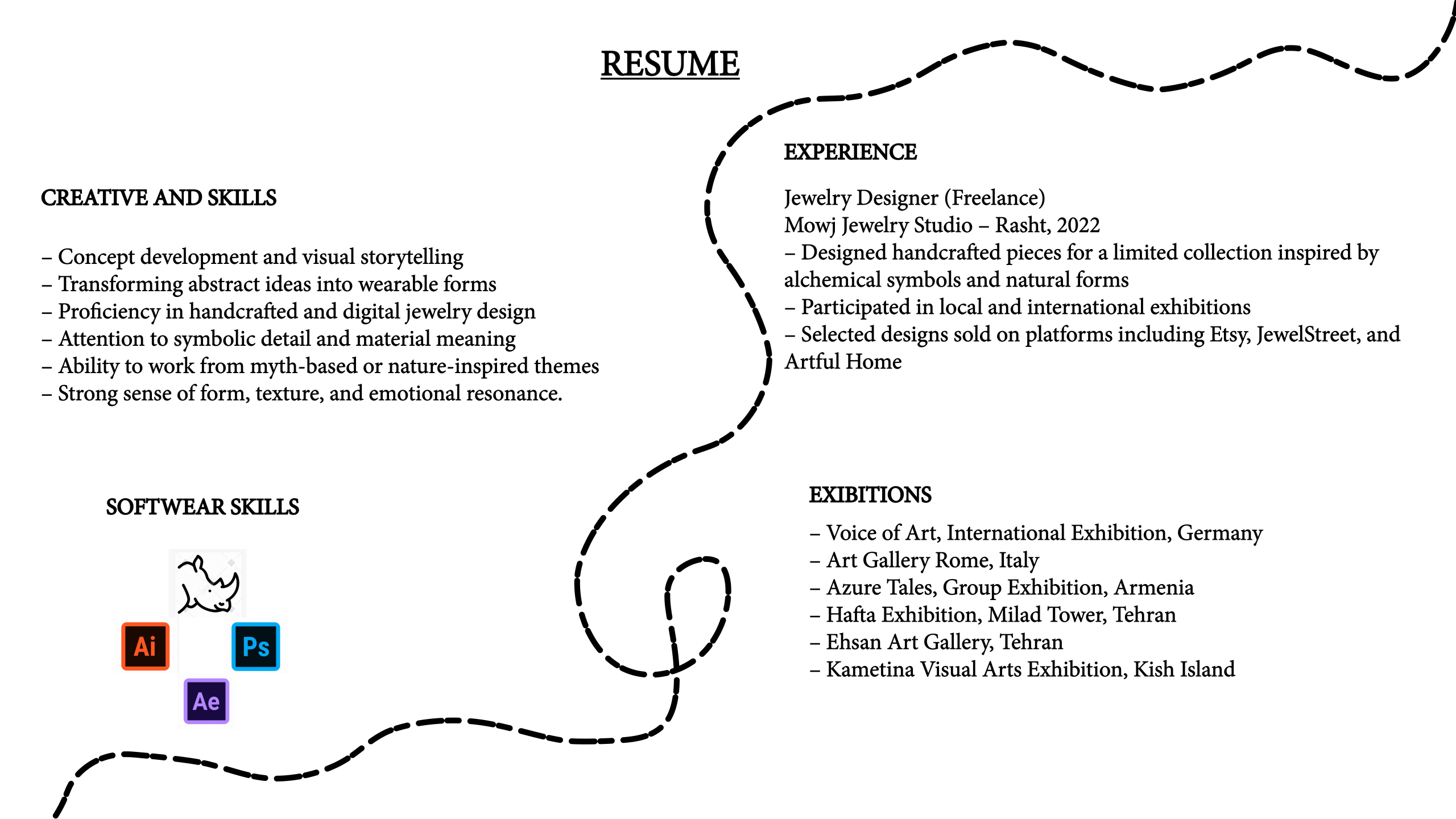 RESUME

CREATIVE AND SKILLS

– Concept development and visual storytelling
– Transforming abstract ideas into wearable forms
– Proficiency in handcrafted and digital jewelry design
– Attention to symbolic detail and material meaning
– Ability to work from myth-based or nature-inspired themes
– Strong sense of form, texture, and emotional resonance.

SOFTWEAR SKILLS

Ai

Ps

Ae

EXPERIENCE

Jewelry Designer (Freelance)
Mowj Jewelry Studio – Rasht, 2022
– Designed handcrafted pieces for a limited collection inspired by alchemical symbols and natural forms
– Participated in local and international exhibitions
– Selected designs sold on platforms including Etsy, JewelStreet, and Artful Home

EXIBITIONS

– Voice of Art, International Exhibition, Germany
– Art Gallery Rome, Italy
– Azure Tales, Group Exhibition, Armenia
– Hafta Exhibition, Milad Tower, Tehran
– Ehsan Art Gallery, Tehran
– Kametina Visual Arts Exhibition, Kish Island